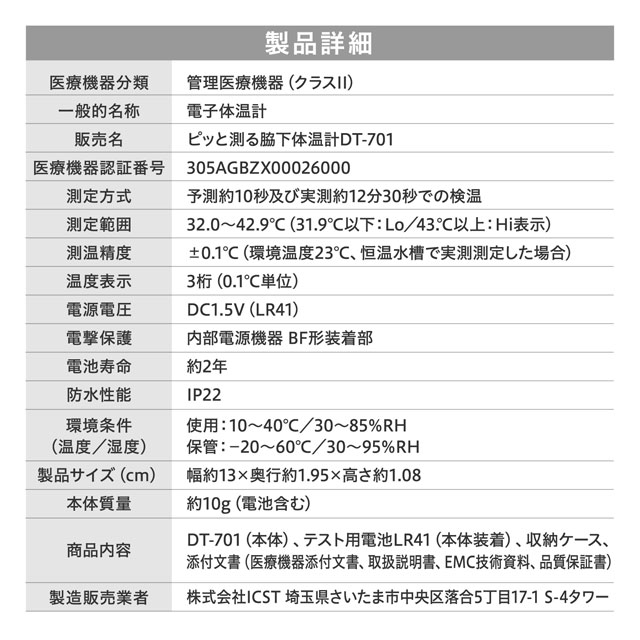 製品詳細

| | |
|---|---|
| 医療機器分類 | 管理医療機器（クラスII） |
| 一般的名称 | 電子体温計 |
| 販売名 | ピッと測る脇下体温計DT-701 |
| 医療機器認証番号 | 305AGBZX00026000 |
| 測定方式 | 予測約10秒及び実測約12分30秒での検温 |
| 測定範囲 | 32.0～42.9℃（31.9℃以下：Lo／43.℃以上：Hi表示） |
| 測温精度 | ±0.1℃（環境温度23℃、恒温水槽で実測測定した場合） |
| 温度表示 | 3桁（0.1℃単位） |
| 電源電圧 | DC1.5V（LR41） |
| 電撃保護 | 内部電源機器 BF形装着部 |
| 電池寿命 | 約2年 |
| 防水性能 | IP22 |
| 環境条件（温度／湿度） | 使用：10～40℃／30～85%RH 保管：−20～60℃／30～95%RH |
| 製品サイズ（cm） | 幅約13×奥行約1.95×高さ約1.08 |
| 本体質量 | 約10g（電池含む） |
| 商品内容 | DT-701（本体）、テスト用電池LR41（本体装着）、収納ケース、添付文書（医療機器添付文書、取扱説明書、EMC技術資料、品質保証書） |
| 製造販売業者 | 株式会社ICST 埼玉県さいたま市中央区落合5丁目17-1 S-4タワー |